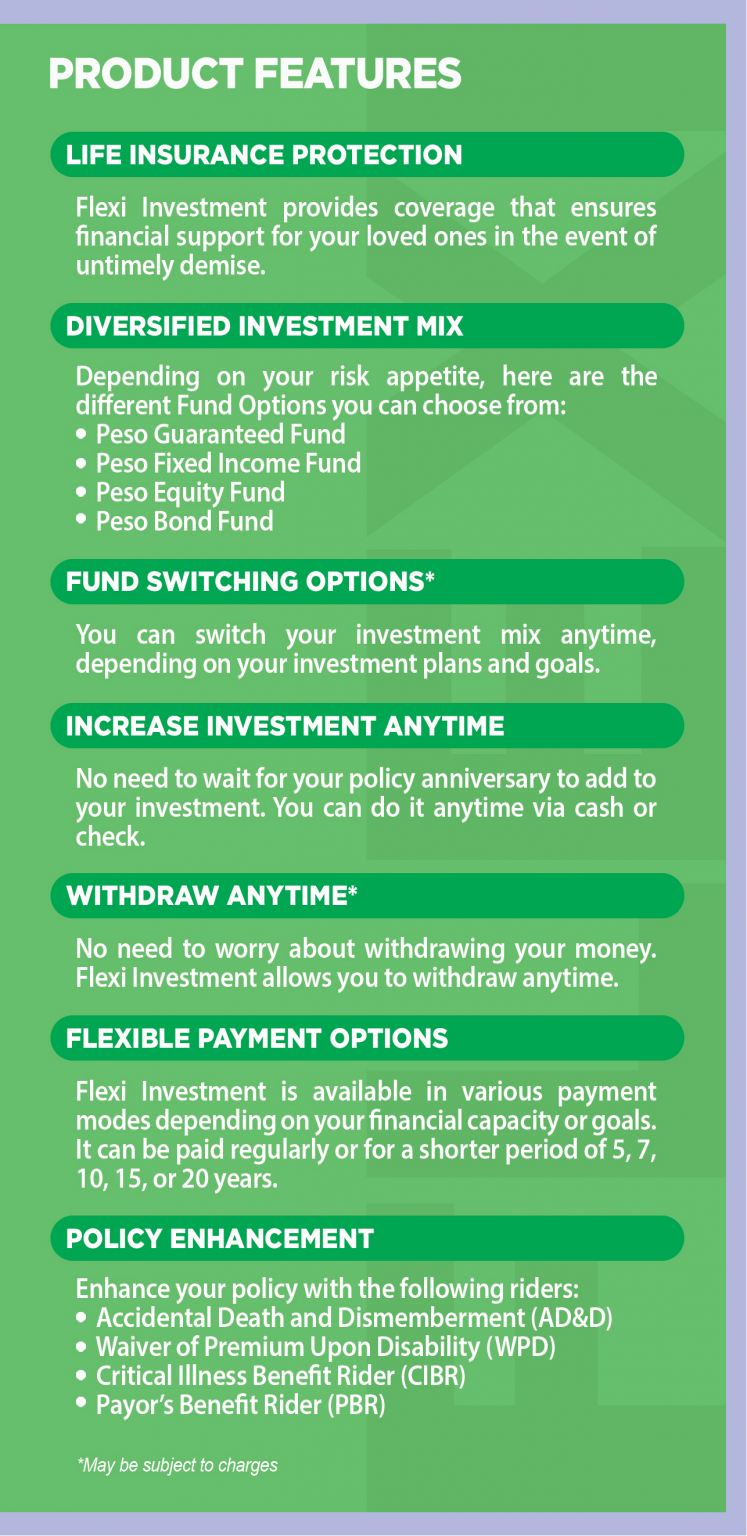 PRODUCT FEATURES

LIFE INSURANCE PROTECTION

Flexi Investment provides coverage that ensures financial support for your loved ones in the event of untimely demise.

DIVERSIFIED INVESTMENT MIX

Depending on your risk appetite, here are the different Fund Options you can choose from:
• Peso Guaranteed Fund
• Peso Fixed Income Fund
• Peso Equity Fund
• Peso Bond Fund

FUND SWITCHING OPTIONS*

You can switch your investment mix anytime, depending on your investment plans and goals.

INCREASE INVESTMENT ANYTIME

No need to wait for your policy anniversary to add to your investment. You can do it anytime via cash or check.

WITHDRAW ANYTIME*

No need to worry about withdrawing your money. Flexi Investment allows you to withdraw anytime.

FLEXIBLE PAYMENT OPTIONS

Flexi Investment is available in various payment modes depending on your financial capacity or goals. It can be paid regularly or for a shorter period of 5, 7, 10, 15, or 20 years.

POLICY ENHANCEMENT

Enhance your policy with the following riders:
• Accidental Death and Dismemberment (AD&D)
• Waiver of Premium Upon Disability (WPD)
• Critical Illness Benefit Rider (CIBR)
• Payor's Benefit Rider (PBR)

*May be subject to charges